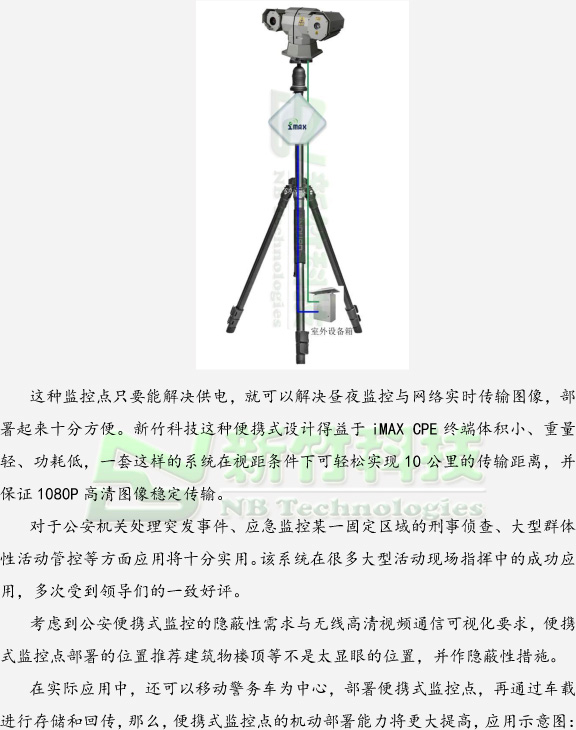 iMAX

室外设备箱

这种监控点只要能解决供电，就可以解决昼夜监控与网络实时传输图像，部署起来十分方便。新竹科技这种便携式设计得益于iMAX CPE终端体积小、重量轻、功耗低，一套这样的系统在视距条件下可轻松实现10公里的传输距离，并保证1080P高清图像稳定传输。

对于公安机关处理突发事件、应急监控某一固定区域的刑事侦查、大型群体性活动管控等方面应用将十分实用。该系统在很多大型活动现场指挥中的成功应用，多次受到领导们的一致好评。

考虑到公安便携式监控的隐蔽性需求与无线高清视频通信可视化要求，便携式监控点部署的位置推荐建筑物楼顶等不是太显眼的位置，并作隐蔽性措施。

在实际应用中，还可以移动警务车为中心，部署便携式监控点，再通过车载进行存储和回传，那么，便携式监控点的机动部署能力将更大提高，应用示意图：

新竹科技
NB Technologies